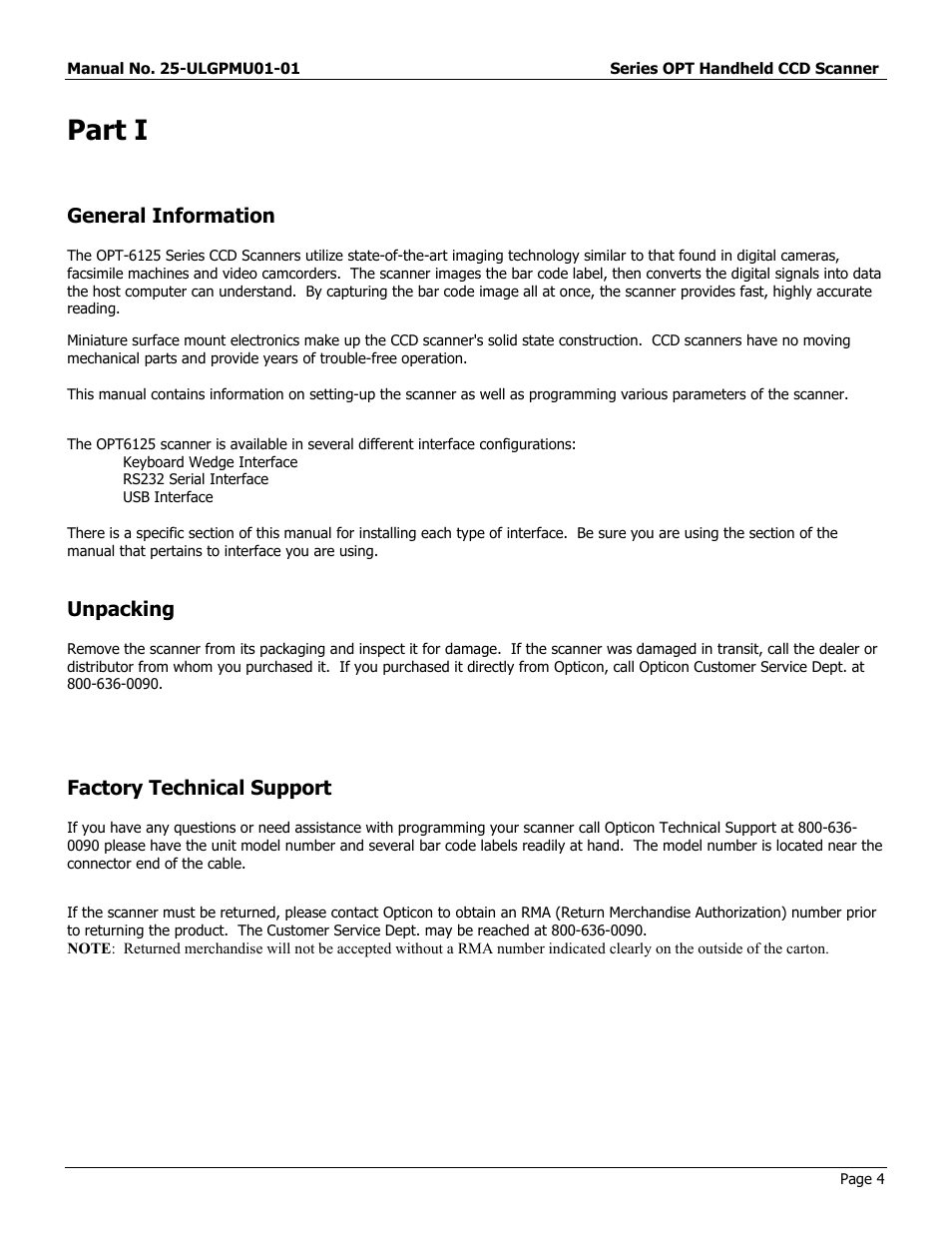 Manual No. 25-ULGPMU01-01

Series OPT Handheld CCD Scanner

Part I

General Information

The OPT-6125 Series CCD Scanners utilize state-of-the-art imaging technology similar to that found in digital cameras, facsimile machines and video camcorders. The scanner images the bar code label, then converts the digital signals into data the host computer can understand. By capturing the bar code image all at once, the scanner provides fast, highly accurate reading.

Miniature surface mount electronics make up the CCD scanner's solid state construction. CCD scanners have no moving mechanical parts and provide years of trouble-free operation.

This manual contains information on setting-up the scanner as well as programming various parameters of the scanner.

The OPT6125 scanner is available in several different interface configurations:
Keyboard Wedge Interface
RS232 Serial Interface
USB Interface

There is a specific section of this manual for installing each type of interface. Be sure you are using the section of the manual that pertains to interface you are using.

Unpacking

Remove the scanner from its packaging and inspect it for damage. If the scanner was damaged in transit, call the dealer or distributor from whom you purchased it. If you purchased it directly from Opticon, call Opticon Customer Service Dept. at 800-636-0090.

Factory Technical Support

If you have any questions or need assistance with programming your scanner call Opticon Technical Support at 800-636-0090 please have the unit model number and several bar code labels readily at hand. The model number is located near the connector end of the cable.

If the scanner must be returned, please contact Opticon to obtain an RMA (Return Merchandise Authorization) number prior to returning the product. The Customer Service Dept. may be reached at 800-636-0090.
NOTE: Returned merchandise will not be accepted without a RMA number indicated clearly on the outside of the carton.

Page 4